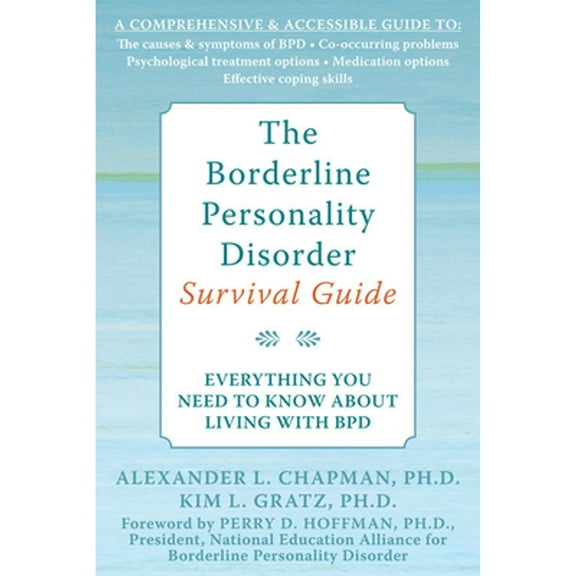 A COMPREHENSIVE & ACCESSIBLE GUIDE TO:
The causes & symptoms of BPD • Co-occurring problems
Psychological treatment options • Medication options
Effective coping skills

The Borderline Personality Disorder
Survival Guide

EVERYTHING YOU NEED TO KNOW ABOUT LIVING WITH BPD

ALEXANDER L. CHAPMAN, PH.D.
KIM L. GRATZ, PH.D.
Foreword by PERRY D. HOFFMAN, PH.D., President, National Education Alliance for Borderline Personality Disorder